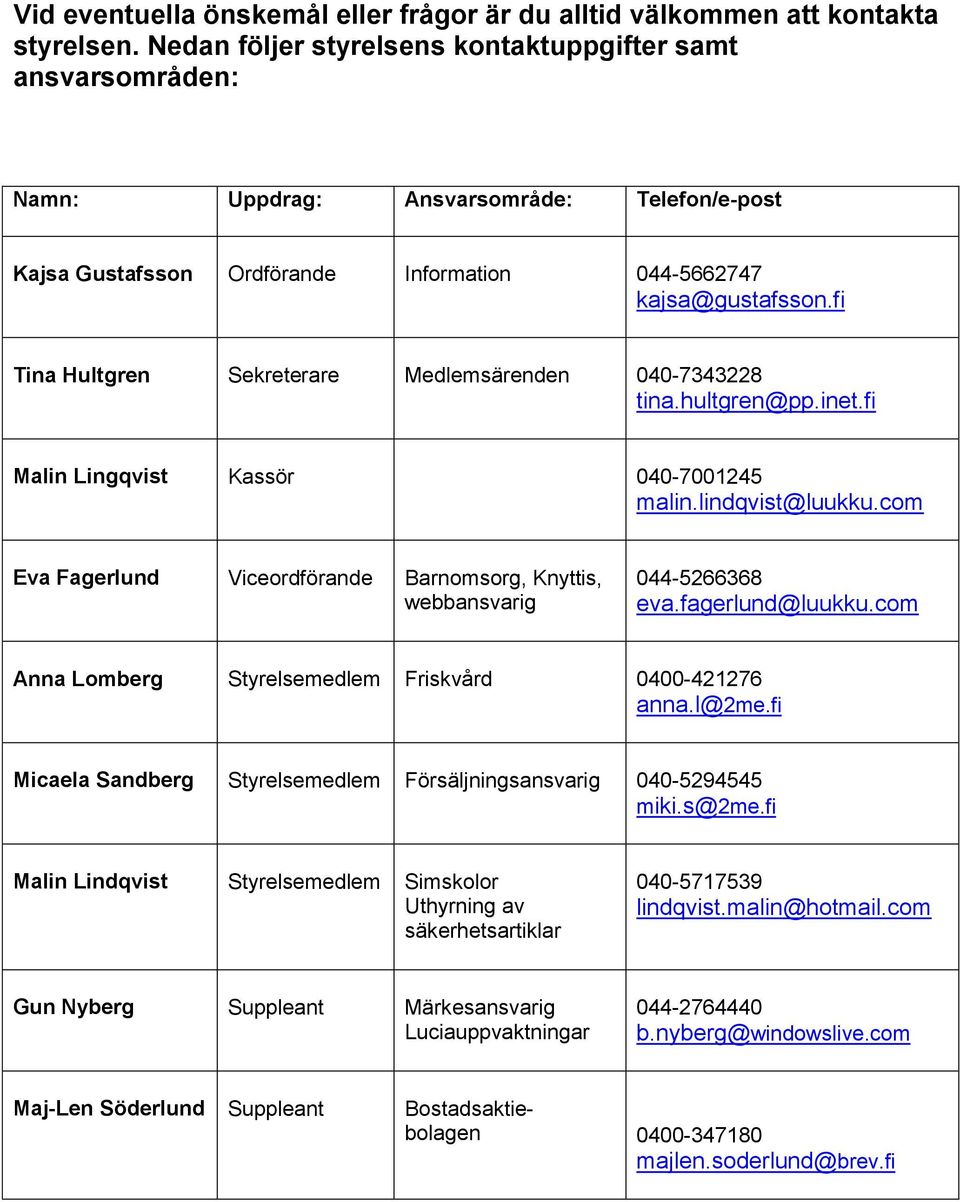 Vid eventuella önskemål eller frågor är du alltid välkommen att kontakta styrelsen. Nedan följer styrelsens kontaktuppgifter samt ansvarsområden:

| Namn: | Uppdrag: | Ansvarsområde: | Telefon/e-post |
|---|---|---|---|
| Kajsa Gustafsson | Ordförande | Information | 044-5662747 kajsa@gustafsson.fi |
| Tina Hultgren | Sekreterare | Medlemsärenden | 040-7343228 tina.hultgren@pp.inet.fi |
| Malin Lingqvist | Kassör | | 040-7001245 malin.lindqvist@luukku.com |
| Eva Fagerlund | Viceordförande | Barnomsorg, Knyttis, webbansvarig | 044-5266368 eva.fagerlund@luukku.com |
| Anna Lomberg | Styrelsemedlem | Friskvård | 0400-421276 anna.l@2me.fi |
| Micaela Sandberg | Styrelsemedlem | Försäljningsansvarig | 040-5294545 miki.s@2me.fi |
| Malin Lindqvist | Styrelsemedlem | Simskolor Uthyrning av säkerhetsartiklar | 040-5717539 lindqvist.malin@hotmail.com |
| Gun Nyberg | Suppleant | Märkesansvarig Luciauppvaktningar | 044-2764440 b.nyberg@windowslive.com |
| Maj-Len Söderlund | Suppleant | Bostadsaktiebolagen | 0400-347180 majlen.soderlund@brev.fi |